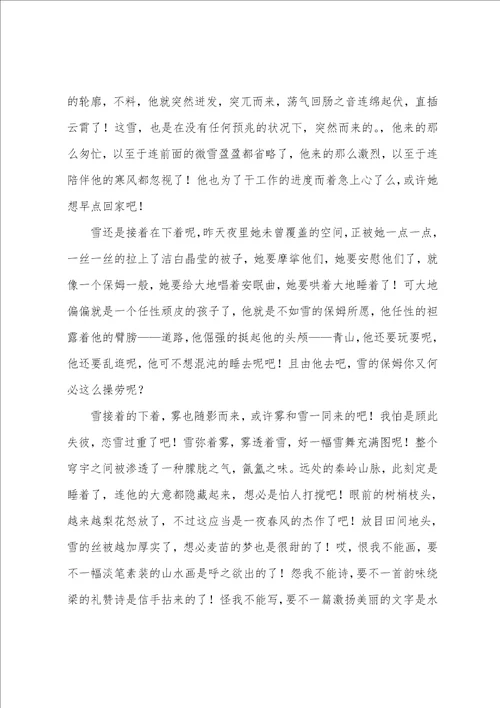 的轮廓，不料，他就突然迸发，突兀而来，荡气回肠之音连绵起伏，直插云霄了！这雪，也是在没有任何预兆的状况下，突然而来的。，他来的那么匆忙，以至于连前面的微雪盈盈都省略了，他来的那么激烈，以至于连陪伴他的寒风都忽视了！他也为了干工作的进度而着急上心了么，或许她想早点回家吧！

雪还是接着在下着呢，昨天夜里她未曾覆盖的空间，正被她一点一点，一丝一丝的拉上了洁白晶莹的被子，她要摩挲他们，她要安慰他们了，就像一个保姆一般，她要给大地唱着安眠曲，她要哄着大地睡着了！可大地偏偏就是一个任性顽皮的孩子了，他就是不如雪的保姆所愿，他任性的袒露着他的臂膀——道路，他倔强的挺起他的头颅——青山，他还要玩耍呢，他还要乱逛呢，他可不想混沌的睡去呢吧！且由他去吧，雪的保姆你又何必这么操劳呢？

雪接着的下着，雾也随影而来，或许雾和雪一同来的吧！我怕是顾此失彼，恋雪过重了吧！雪弥着雾，雾透着雪，好一幅雪舞充满图呢！整个穹宇之间被渗透了一种朦胧之气，氤氲之味。远处的秦岭山脉，此刻定是睡着了，连他的大意都隐藏起来，想必是怕人打搅吧！眼前的树梢枝头，越来越梨花怒放了，不过这应当是一夜春风的杰作了吧！放目田间地头，雪的丝被越加厚实了，想必麦苗的梦也是很甜的了！哎，恨我不能画，要不一幅淡笔素装的山水画是呼之欲出的了！怨我不能诗，要不一首韵味绕梁的礼赞诗是信手拈来的了！怪我不能写，要不一篇激扬美丽的文字是水